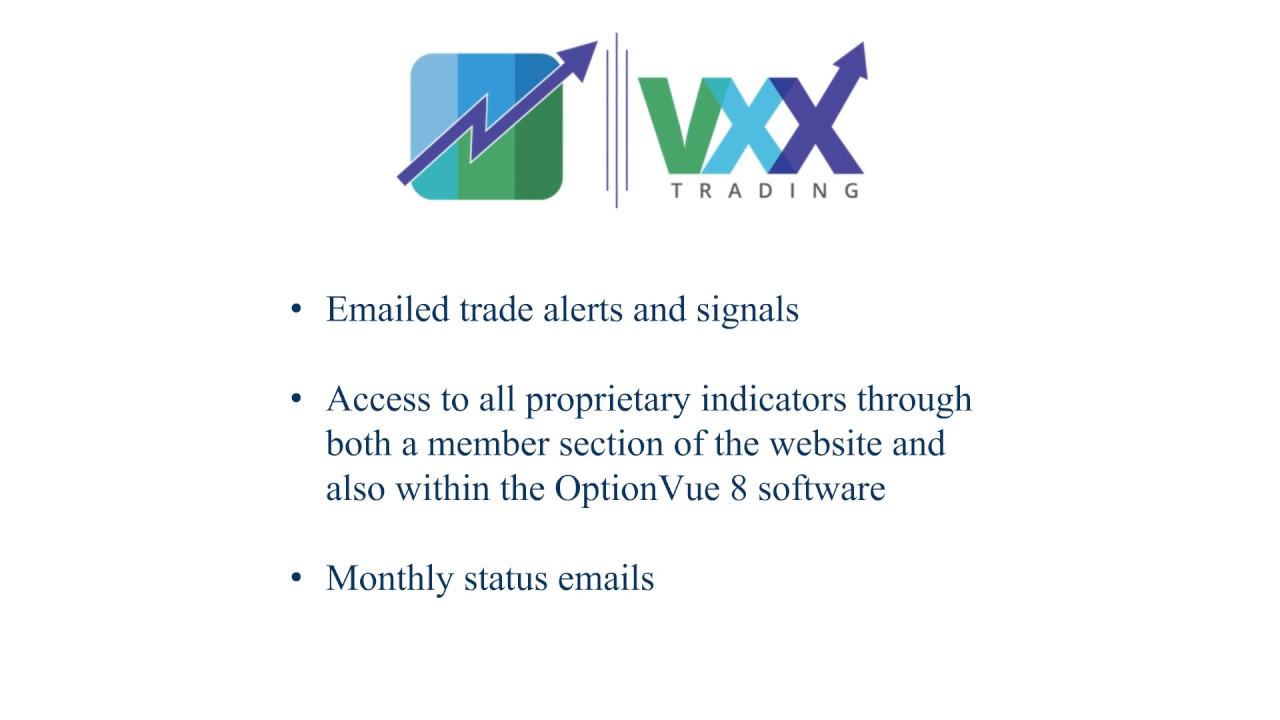 VXX
TRADING

• Emailed trade alerts and signals

• Access to all proprietary indicators through both a member section of the website and also within the OptionVue 8 software

• Monthly status emails